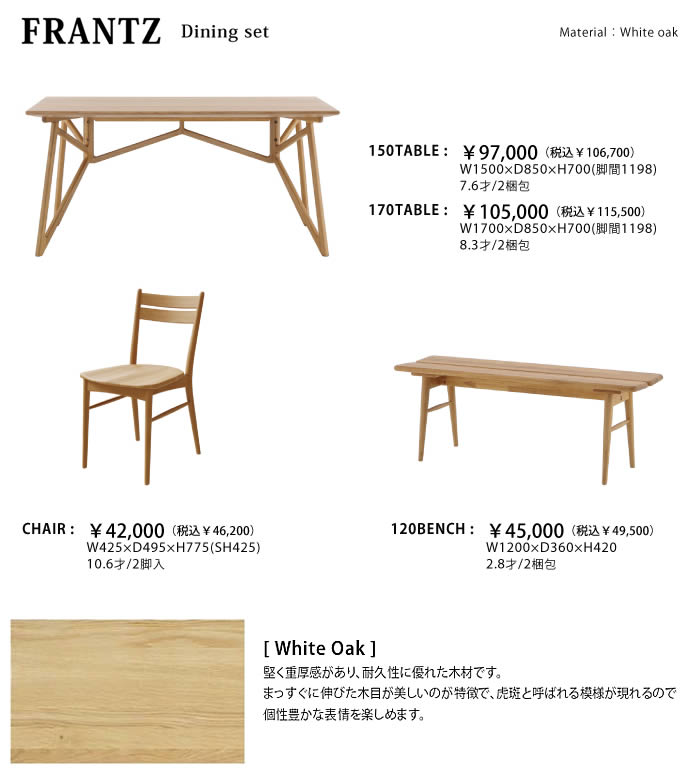 FRANTZ Dining set

Material：White oak

150TABLE： ￥97,000 (税込￥106,700)
W1500×D850×H700(脚間1198)
7.6才/2梱包

170TABLE： ￥105,000 (税込￥115,500)
W1700×D850×H700(脚間1198)
8.3才/2梱包

CHAIR： ￥42,000 (税込￥46,200)
W425×D495×H775(SH425)
10.6才/2脚入

120BENCH： ￥45,000 (税込￥49,500)
W1200×D360×H420
2.8才/2梱包

[ White Oak ]
堅く重厚感があり、耐久性に優れた木材です。
まっすぐに伸びた木目が美しいのが特徴で、虎斑と呼ばれる模様が現れるので個性豊かな表情を楽しめます。